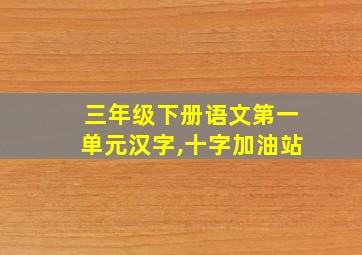 三年级下册语文第一单元汉字,十字加油站